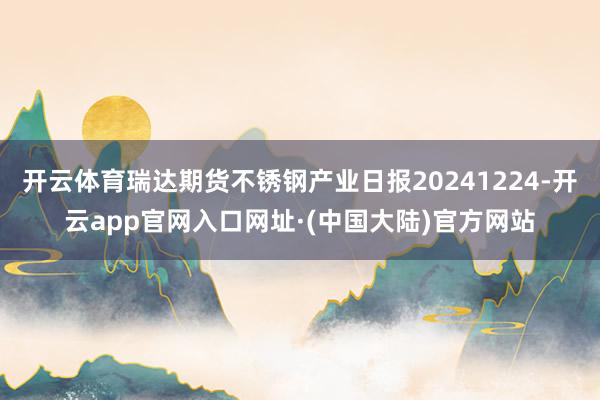 开云体育瑞达期货不锈钢产业日报20241224-开云app官网入口网址·(中国大陆)官方网站